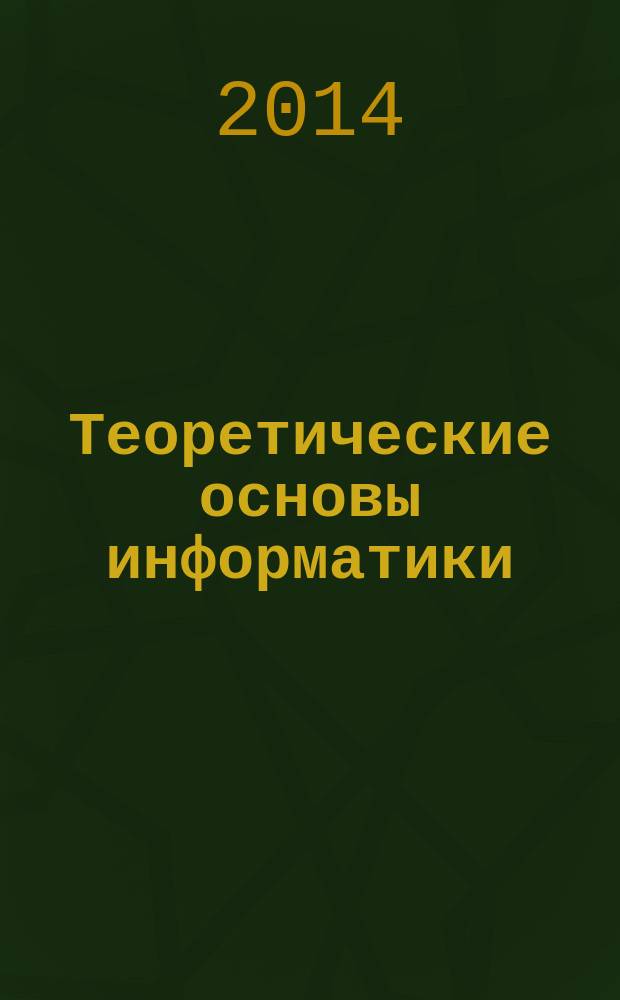 2014

Теоретические основы информатики